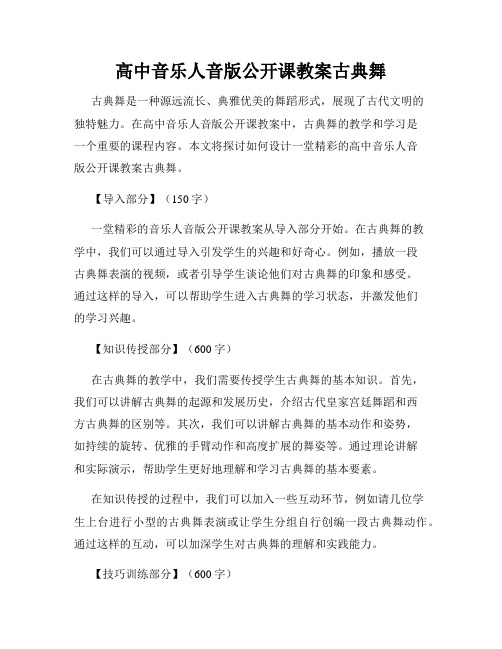 高中音乐人音版公开课教案古典舞

古典舞是一种源远流长、典雅优美的舞蹈形式，展现了古代文明的独特魅力。在高中音乐人音版公开课教案中，古典舞的教学和学习是一个重要的课程内容。本文将探讨如何设计一堂精彩的高中音乐人音版公开课教案古典舞。

【导入部分】（150字）

一堂精彩的音乐人音版公开课教案从导入部分开始。在古典舞的教学中，我们可以通过导入引发学生的兴趣和好奇心。例如，播放一段古典舞表演的视频，或者引导学生谈论他们对古典舞的印象和感受。通过这样的导入，可以帮助学生进入古典舞的学习状态，并激发他们的学习兴趣。

【知识传授部分】（600字）

在古典舞的教学中，我们需要传授学生古典舞的基本知识。首先，我们可以讲解古典舞的起源和发展历史，介绍古代皇家宫廷舞蹈和西方古典舞的区别等。其次，我们可以讲解古典舞的基本动作和姿势，如持续的旋转、优雅的手臂动作和高度扩展的舞姿等。通过理论讲解和实际演示，帮助学生更好地理解和学习古典舞的基本要素。

在知识传授的过程中，我们可以加入一些互动环节，例如请几位学生上台进行小型的古典舞表演或让学生分组自行创编一段古典舞动作。通过这样的互动，可以加深学生对古典舞的理解和实践能力。

【技巧训练部分】（600字）